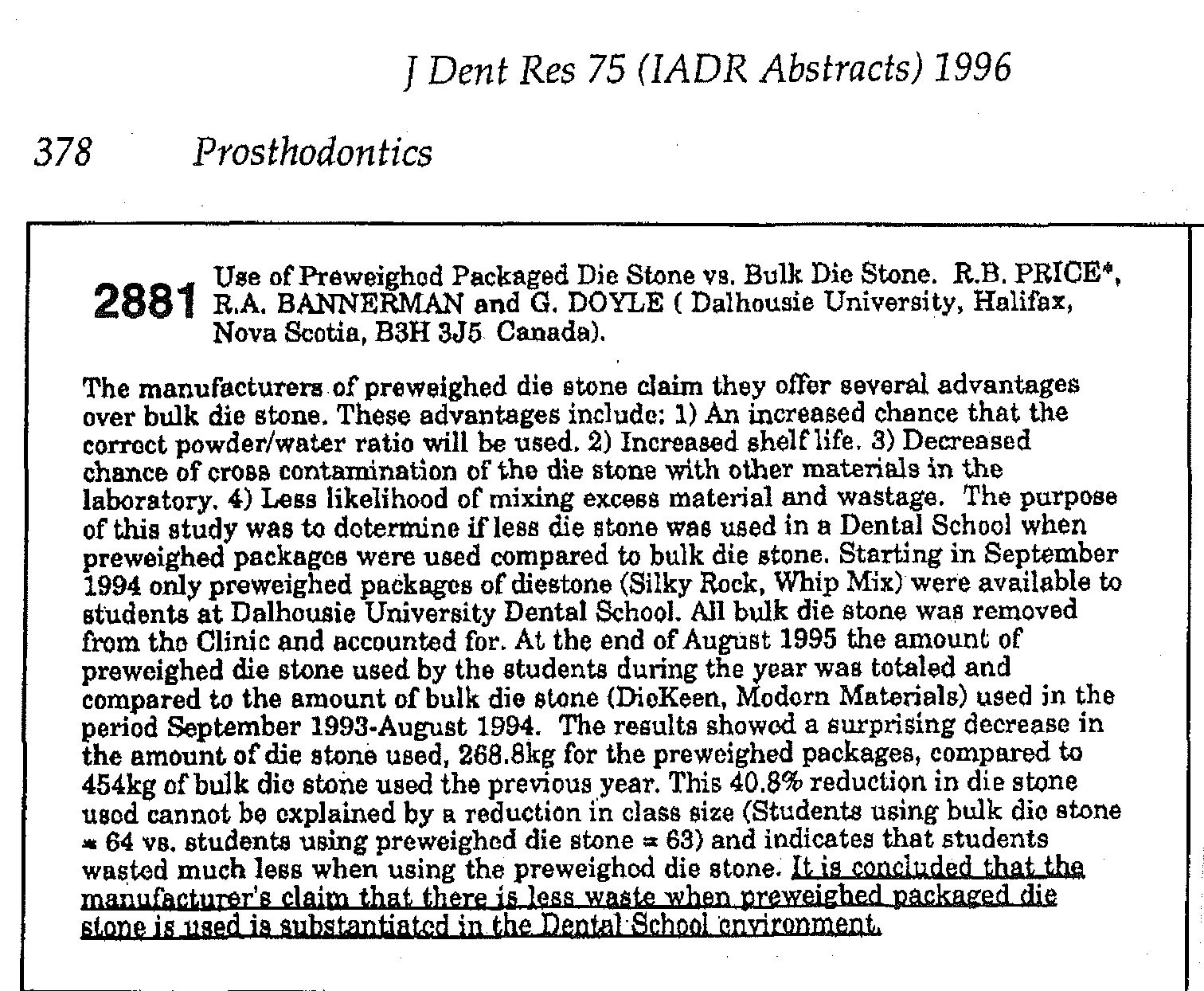 J Dent Res 75 (IADR Abstracts) 1996

378 Prosthodontics

2881 Use of Preweighed Packaged Die Stone vs. Bulk Die Stone. R.B. PRICE*, R.A. BANNERMAN and G. DOYLE ( Dalhousie University, Halifax, Nova Scotia, B3H 3J5 Canada).

The manufacturers of preweighed die stone claim they offer several advantages over bulk die stone. These advantages include: 1) An increased chance that the correct powder/water ratio will be used. 2) Increased shelf life. 3) Decreased chance of cross contamination of the die stone with other materials in the laboratory. 4) Less likelihood of mixing excess material and wastage. The purpose of this study was to determine if less die stone was used in a Dental School when preweighed packages were used compared to bulk die stone. Starting in September 1994 only preweighed packages of diestone (Silky Rock, Whip Mix) were available to students at Dalhousie University Dental School. All bulk die stone was removed from the Clinic and accounted for. At the end of August 1995 the amount of preweighed die stone used by the students during the year was totaled and compared to the amount of bulk die stone (DieKeen, Modern Materials) used in the period September 1993-August 1994. The results showed a surprising decrease in the amount of die stone used, 268.8kg for the preweighed packages, compared to 454kg of bulk die stone used the previous year. This 40.8% reduction in die stone used cannot be explained by a reduction in class size (Students using bulk die stone = 64 vs. students using preweighed die stone = 63) and indicates that students wasted much less when using the preweighed die stone. It is concluded that the manufacturer's claim that there is less waste when preweighed packaged die stone is used is substantiated in the Dental School environment.